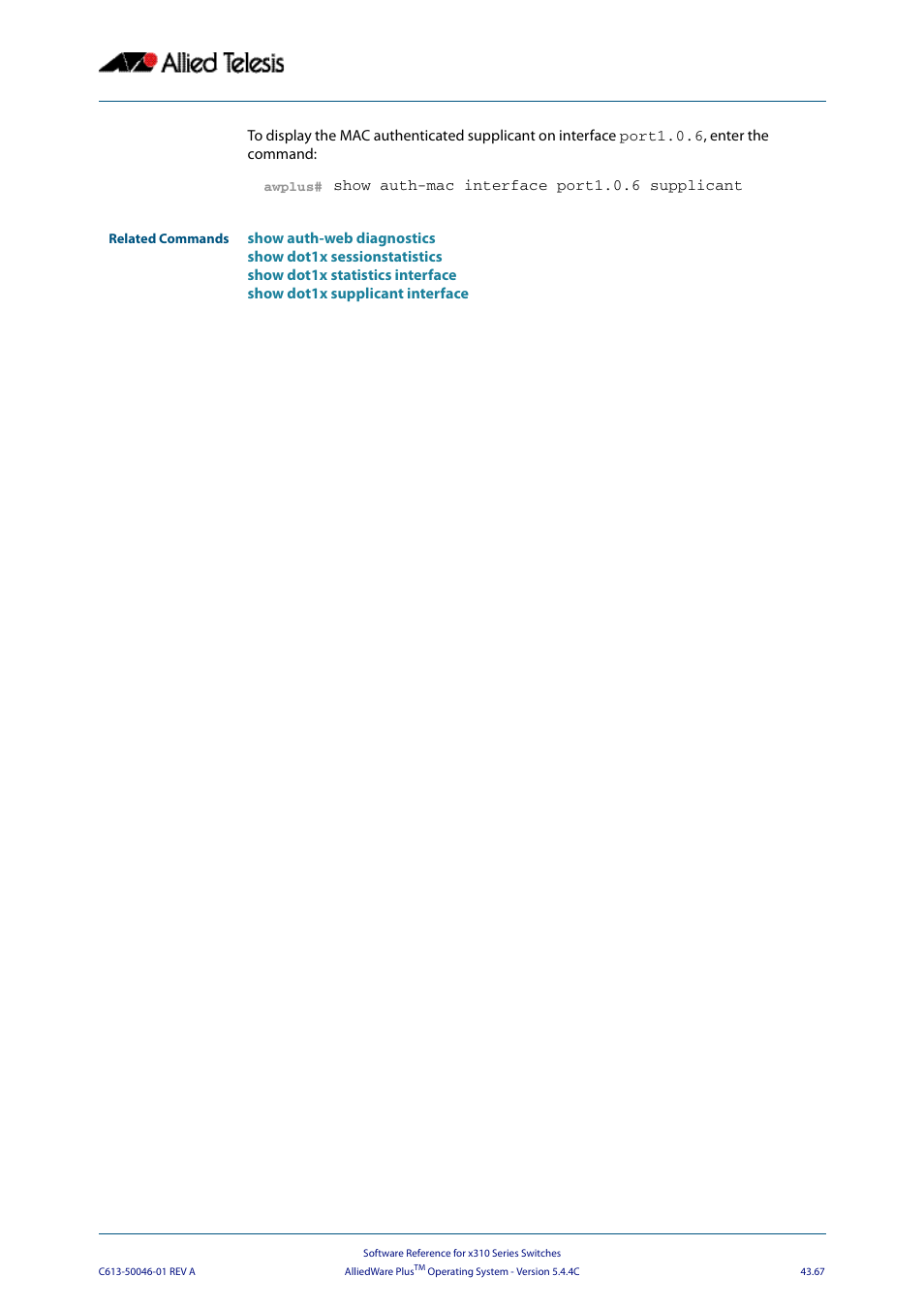 Allied Telesis

To display the MAC authenticated supplicant on interface port1.0.6, enter the command:

awplus# show auth-mac interface port1.0.6 supplicant

Related Commands show auth-web diagnostics
show dot1x sessionstatistics
show dot1x statistics interface
show dot1x supplicant interface

Software Reference for x310 Series Switches
C613-50046-01 REV A AlliedWare Plus$^{TM}$ Operating System - Version 5.4.4C 43.67